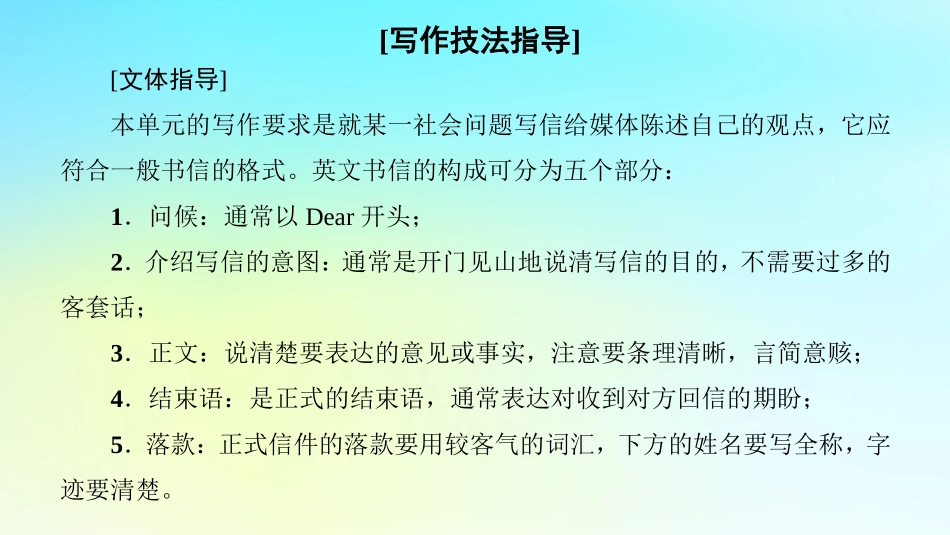 [写作技法指导]

[文体指导]

本单元的写作要求是就某一社会问题写信给媒体陈述自己的观点，它应符合一般书信的格式。英文书信的构成可分为五个部分：

1．问候：通常以 Dear 开头；

2．介绍写信的意图：通常是开门见山地说清写信的目的，不需要过多的客套话；

3．正文：说清楚要表达的意见或事实，注意要条理清晰，言简意赅；

4．结束语：是正式的结束语，通常表达对收到对方回信的期盼；

5．落款：正式信件的落款要用较客气的词汇，下方的姓名要写全称，字迹要清楚。